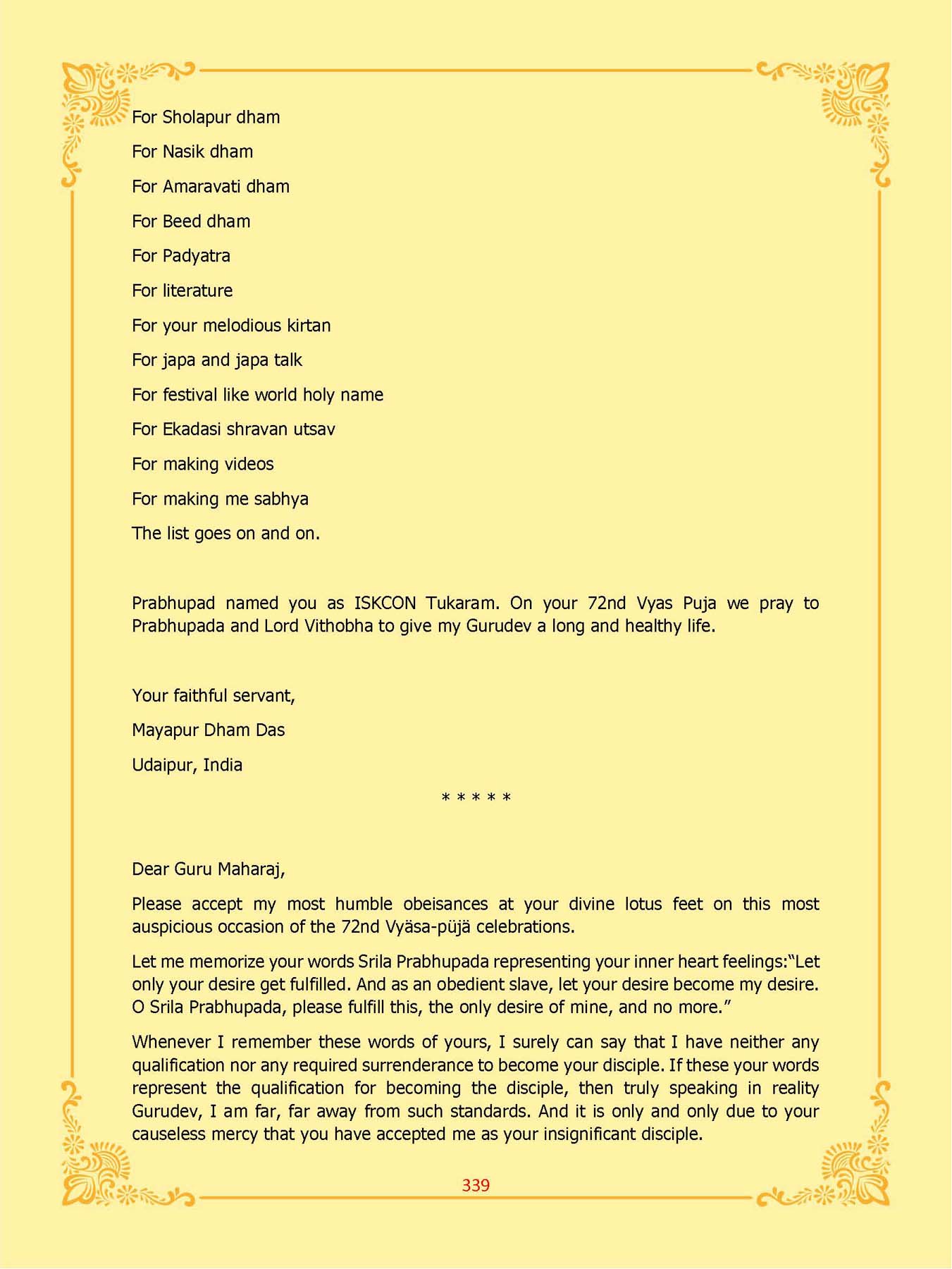 For Sholapur dham

For Nasik dham

For Amaravati dham

For Beed dham

For Padyatra

For literature

For your melodious kirtan

For japa and japa talk

For festival like world holy name

For Ekadasi shravan utsav

For making videos

For making me sabhya

The list goes on and on.

Prabhupad named you as ISKCON Tukaram. On your 72nd Vyas Puja we pray to Prabhupada and Lord Vithobha to give my Gurudev a long and healthy life.

Your faithful servant,

Mayapur Dham Das

Udaipur, India

* * * * *

Dear Guru Maharaj,

Please accept my most humble obeisances at your divine lotus feet on this most auspicious occasion of the 72nd Vyäsa-püjä celebrations.

Let me memorize your words Srila Prabhupada representing your inner heart feelings:"Let only your desire get fulfilled. And as an obedient slave, let your desire become my desire. O Srila Prabhupada, please fulfill this, the only desire of mine, and no more."

Whenever I remember these words of yours, I surely can say that I have neither any qualification nor any required surrenderance to become your disciple. If these your words represent the qualification for becoming the disciple, then truly speaking in reality Gurudev, I am far, far away from such standards. And it is only and only due to your causeless mercy that you have accepted me as your insignificant disciple.

339